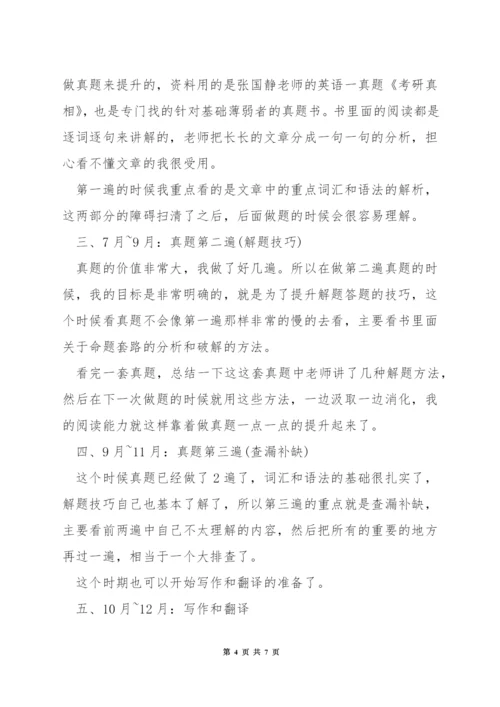 做真题来提升的，资料用的是张国静老师的英语一真题《考研真相》，也是专门找的针对基础薄弱者的真题书。书里面的阅读都是逐词逐句来讲解的，老师把长长的文章分成一句一句的分析，担心看不懂文章的我很受用。

第一遍的时候我重点看的是文章中的重点词汇和语法的解析，这两部分的障碍扫清了之后，后面做题的时候会很容易理解。

三、7月~9月：真题第二遍(解题技巧)

真题的价值非常大，我做了好几遍。所以在做第二遍真题的时候，我的目标是非常明确的，就是为了提升解题答题的技巧，这个时候看真题不会像第一遍那样非常的慢的去看，主要看书里面关于命题套路的分析和破解的方法。

看完一套真题，总结一下这这套真题中老师讲了几种解题方法，然后在下一次做题的时候就用这些方法，一边汲取一边消化，我的阅读能力就这样靠着做真题一点一点的提升起来了。

四、9月~11月：真题第三遍(查漏补缺)

这个时候真题已经做了2遍了，词汇和语法的基础很扎实了，解题技巧自己也基本了解了，所以第三遍的重点就是查漏补缺，主要看前两遍中自己不太理解的内容，然后把所有的重要的地方再过一遍，相当于一个大排查了。

这个时期也可以开始写作和翻译的准备了。

五、10月~12月：写作和翻译

第 4 页 共 7 页